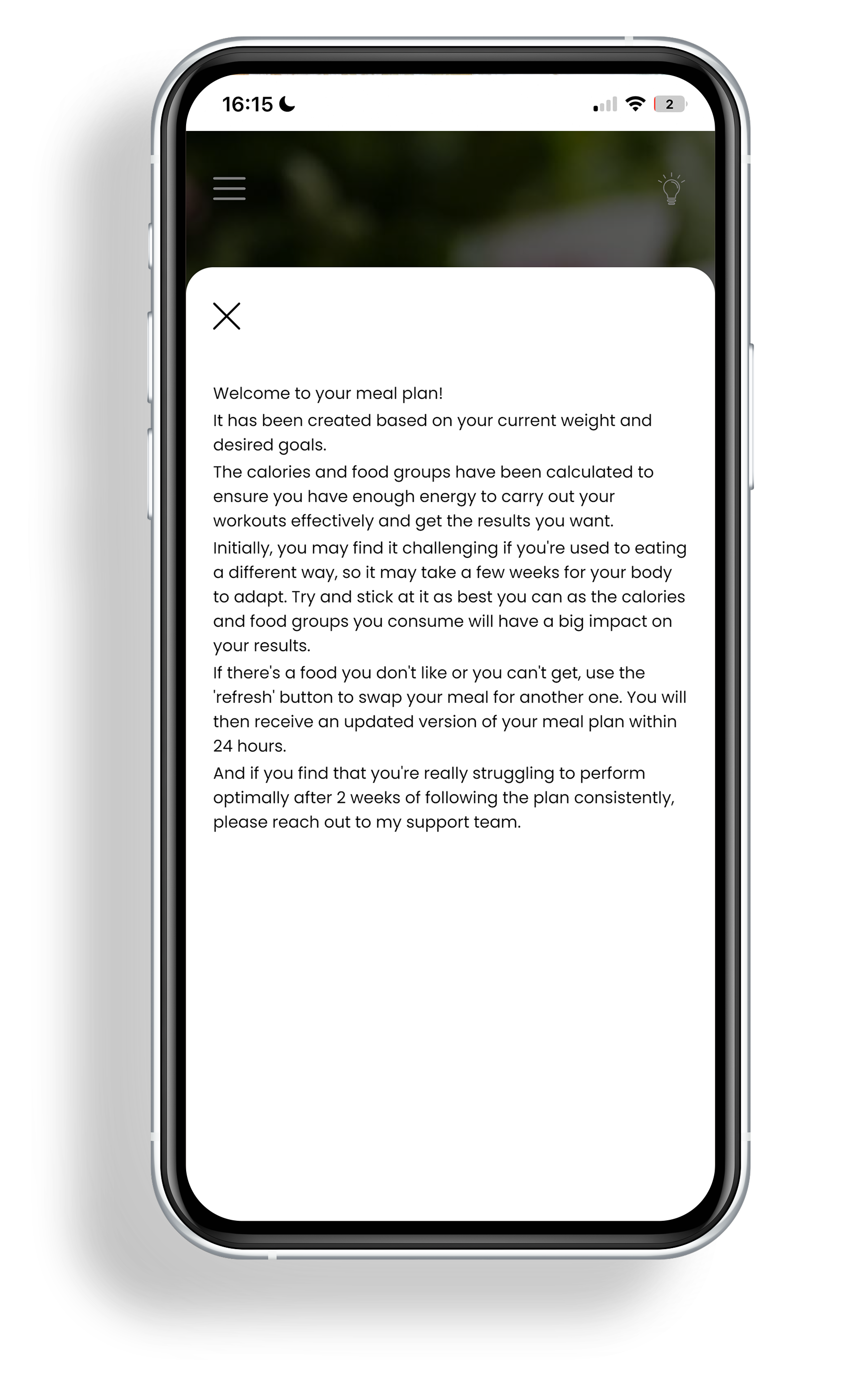 16:15

2

Welcome to your meal plan!
It has been created based on your current weight and desired goals.
The calories and food groups have been calculated to ensure you have enough energy to carry out your workouts effectively and get the results you want.
Initially, you may find it challenging if you're used to eating a different way, so it may take a few weeks for your body to adapt. Try and stick at it as best you can as the calories and food groups you consume will have a big impact on your results.
If there's a food you don't like or you can't get, use the 'refresh' button to swap your meal for another one. You will then receive an updated version of your meal plan within 24 hours.
And if you find that you're really struggling to perform optimally after 2 weeks of following the plan consistently, please reach out to my support team.